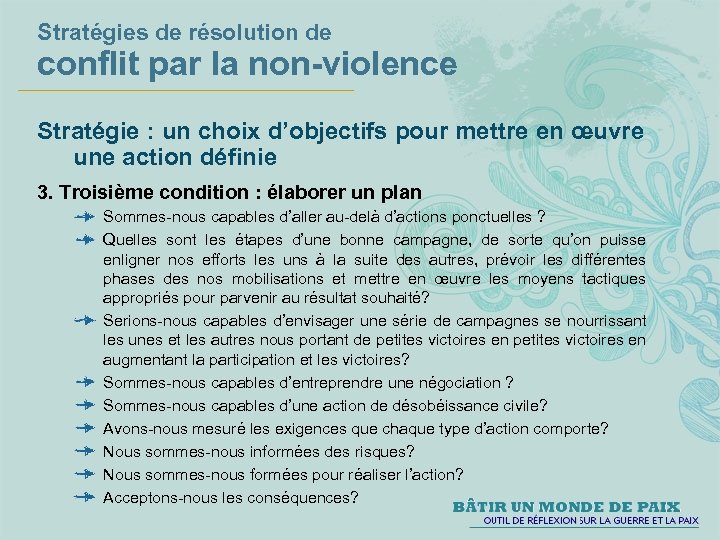 Stratégies de résolution de
conflit par la non-violence

Stratégie : un choix d'objectifs pour mettre en œuvre une action définie

3. Troisième condition : élaborer un plan

Sommes-nous capables d'aller au-delà d'actions ponctuelles ?

Quelles sont les étapes d'une bonne campagne, de sorte qu'on puisse enligner nos efforts les uns à la suite des autres, prévoir les différentes phases des nos mobilisations et mettre en œuvre les moyens tactiques appropriés pour parvenir au résultat souhaité?

Serions-nous capables d'envisager une série de campagnes se nourrissant les unes et les autres nous portant de petites victoires en petites victoires en augmentant la participation et les victoires?

Sommes-nous capables d'entreprendre une négociation ?

Sommes-nous capables d'une action de désobéissance civile?

Avons-nous mesuré les exigences que chaque type d'action comporte?

Nous sommes-nous informées des risques?

Nous sommes-nous formées pour réaliser l'action?

Acceptons-nous les conséquences?

BÂTIR UN MONDE DE PAIX
OUTIL DE RÉFLEXION SUR LA GUERRE ET LA PAIX